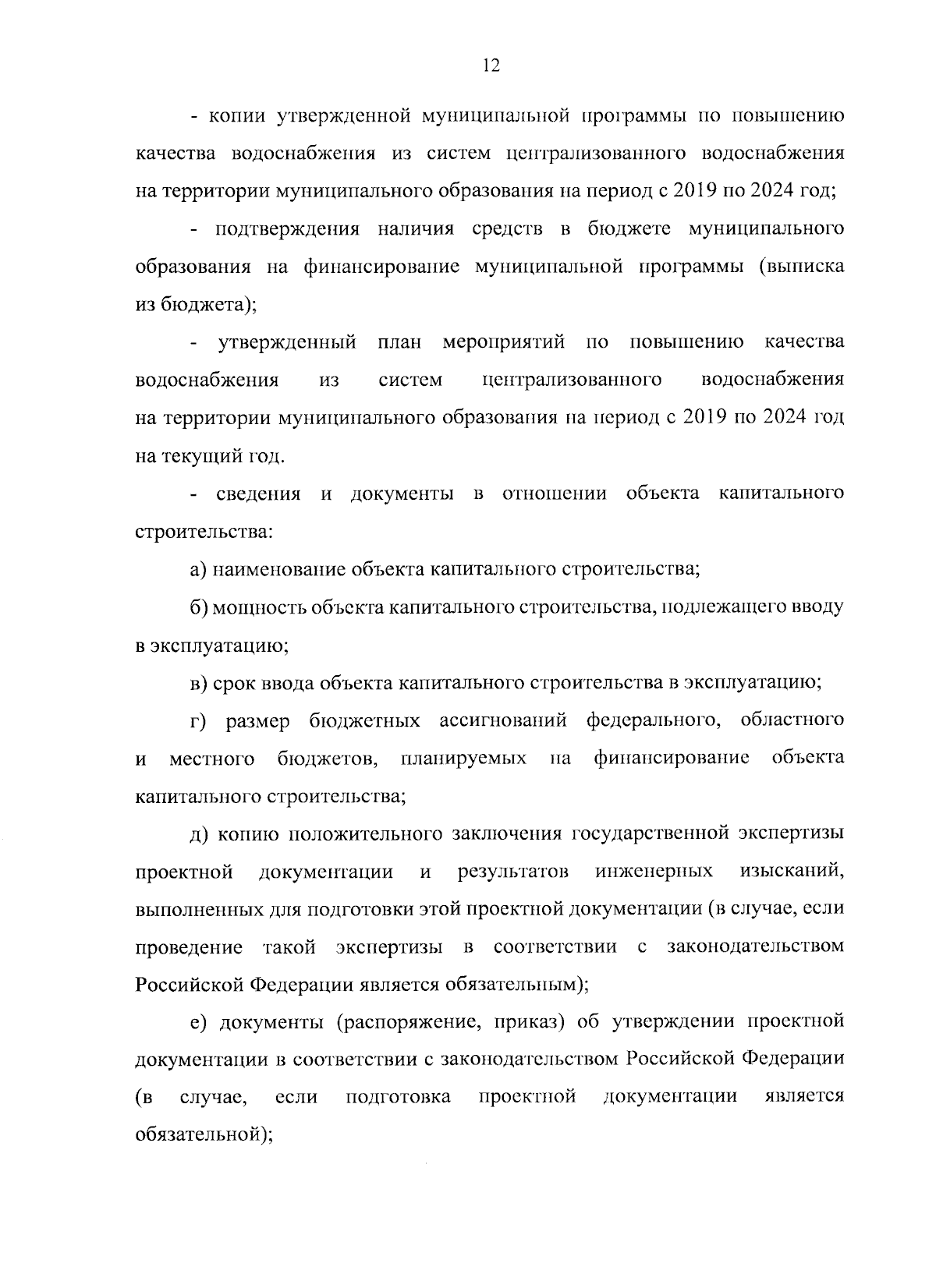 12

- копии утвержденной муниципальной программы по повышению качества водоснабжения из систем централизованного водоснабжения на территории муниципального образования на период с 2019 по 2024 год;

- подтверждения наличия средств в бюджете муниципального образования на финансирование муниципальной программы (выписка из бюджета);

- утвержденный план мероприятий по повышению качества водоснабжения из систем централизованного водоснабжения на территории муниципального образования на период с 2019 по 2024 год на текущий год.

- сведения и документы в отношении объекта капитального строительства:

а) наименование объекта капитального строительства;

б) мощность объекта капитального строительства, подлежащего вводу в эксплуатацию;

в) срок ввода объекта капитального строительства в эксплуатацию;

г) размер бюджетных ассигнований федерального, областного и местного бюджетов, планируемых на финансирование объекта капитального строительства;

д) копию положительного заключения государственной экспертизы проектной документации и результатов инженерных изысканий, выполненных для подготовки этой проектной документации (в случае, если проведение такой экспертизы в соответствии с законодательством Российской Федерации является обязательным);

е) документы (распоряжение, приказ) об утверждении проектной документации в соответствии с законодательством Российской Федерации (в случае, если подготовка проектной документации является обязательной);